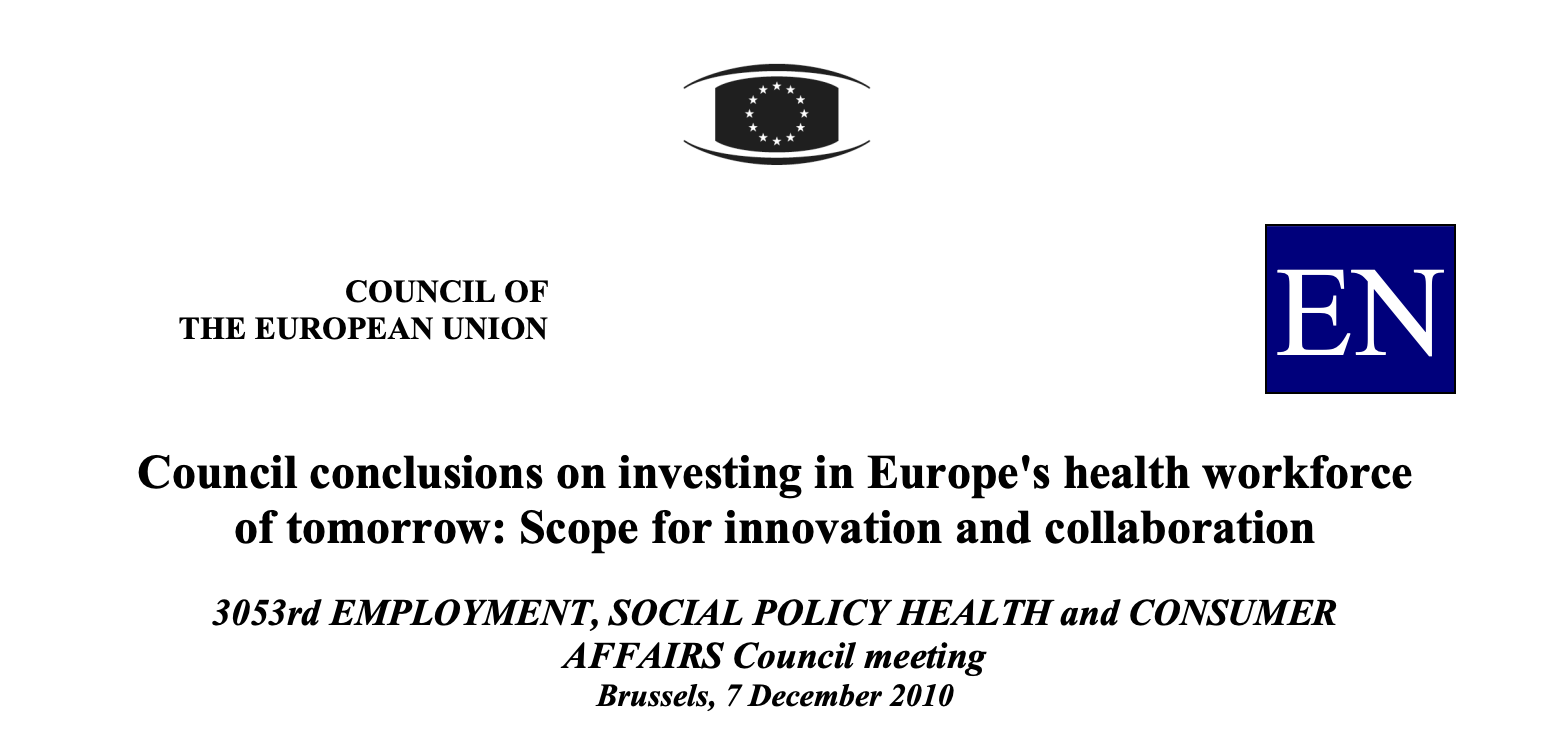 COUNCIL OF
THE EUROPEAN UNION

EN

Council conclusions on investing in Europe's health workforce of tomorrow: Scope for innovation and collaboration

3053rd EMPLOYMENT, SOCIAL POLICY HEALTH and CONSUMER AFFAIRS Council meeting
Brussels, 7 December 2010